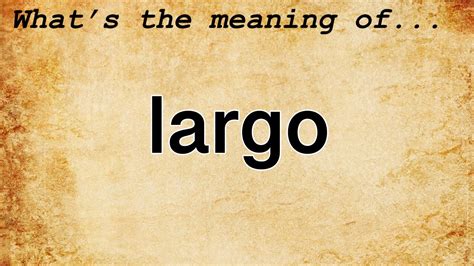 What's the meaning of...

largo